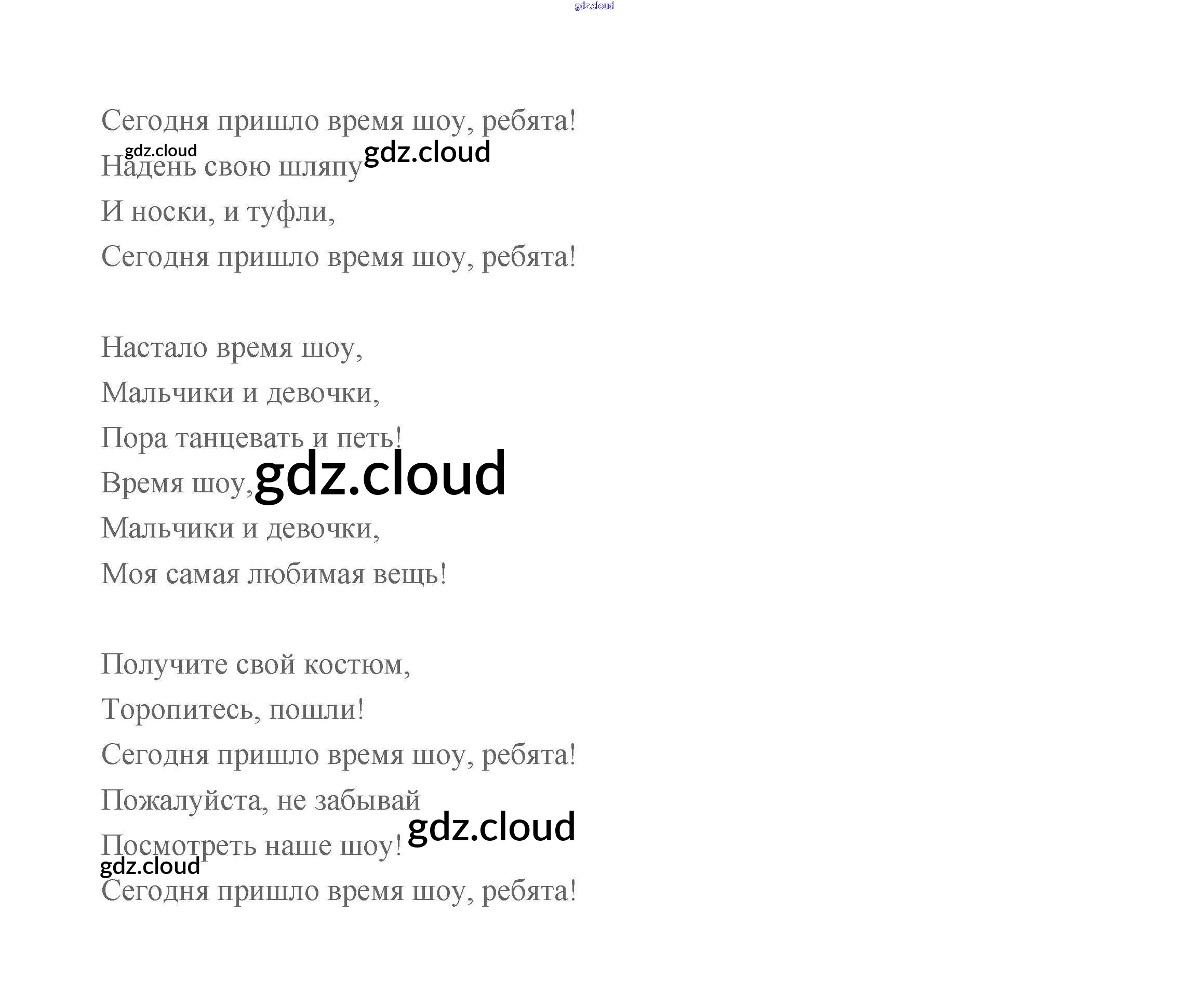 Сегодня пришло время шоу, ребята!
Надень свою шляпу
И носки, и туфли,
Сегодня пришло время шоу, ребята!

Настало время шоу,
Мальчики и девочки,
Пора танцевать и петь!
Время шоу,
Мальчики и девочки,
Моя самая любимая вещь!

Получите свой костюм,
Торопитесь, пошли!
Сегодня пришло время шоу, ребята!
Пожалуйста, не забывай
Посмотреть наше шоу!
Сегодня пришло время шоу, ребята!

gdz.cloud